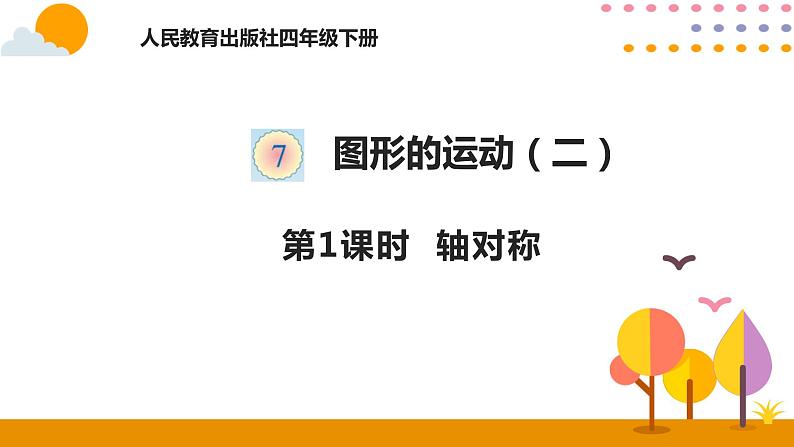 人民教育出版社四年级下册

7 图形的运动（二）

第1课时 轴对称